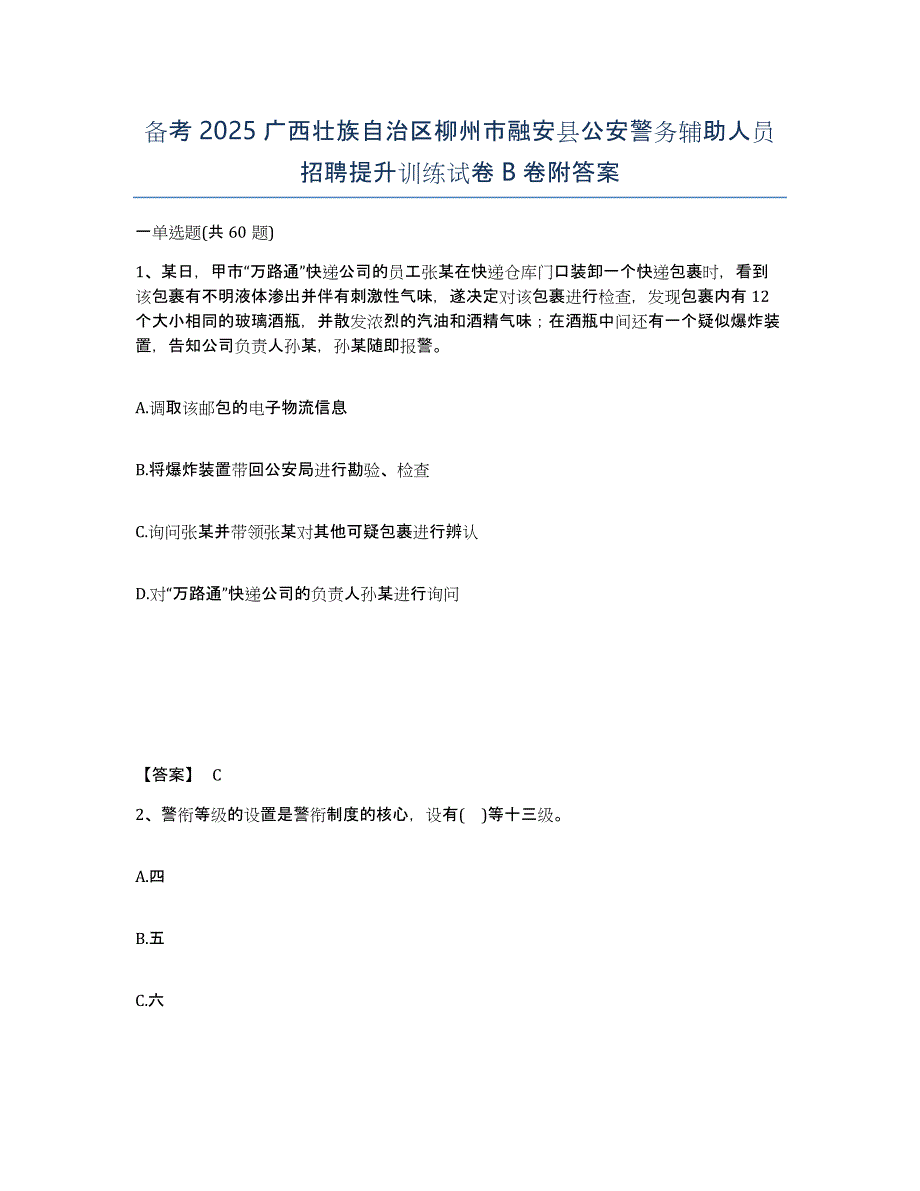 备考 2025 广西壮族自治区柳州市融安县公安警务辅助人员招聘提升训练试卷 B 卷附答案

一单选题(共 60 题)

1、某日，甲市“万路通”快递公司的员工张某在快递仓库门口装卸一个快递包裹时，看到该包裹有不明液体渗出并伴有刺激性气味，遂决定对该包裹进行检查，发现包裹内有 12 个大小相同的玻璃酒瓶，并散发浓烈的汽油和酒精气味；在酒瓶中间还有一个疑似爆炸装置，告知公司负责人孙某，孙某随即报警。

A.调取该邮包的电子物流信息

B.将爆炸装置带回公安局进行勘验、检查

C.询问张某并带领张某对其他可疑包裹进行辨认

D.对“万路通”快递公司的负责人孙某进行询问

【答案】 C

2、警衔等级的设置是警衔制度的核心，设有( )等十三级。

A.四

B.五

C.六